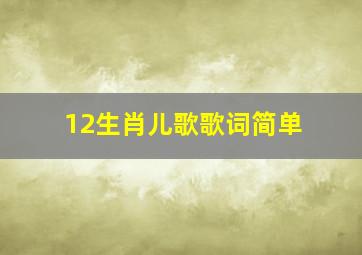 12生肖儿歌歌词简单